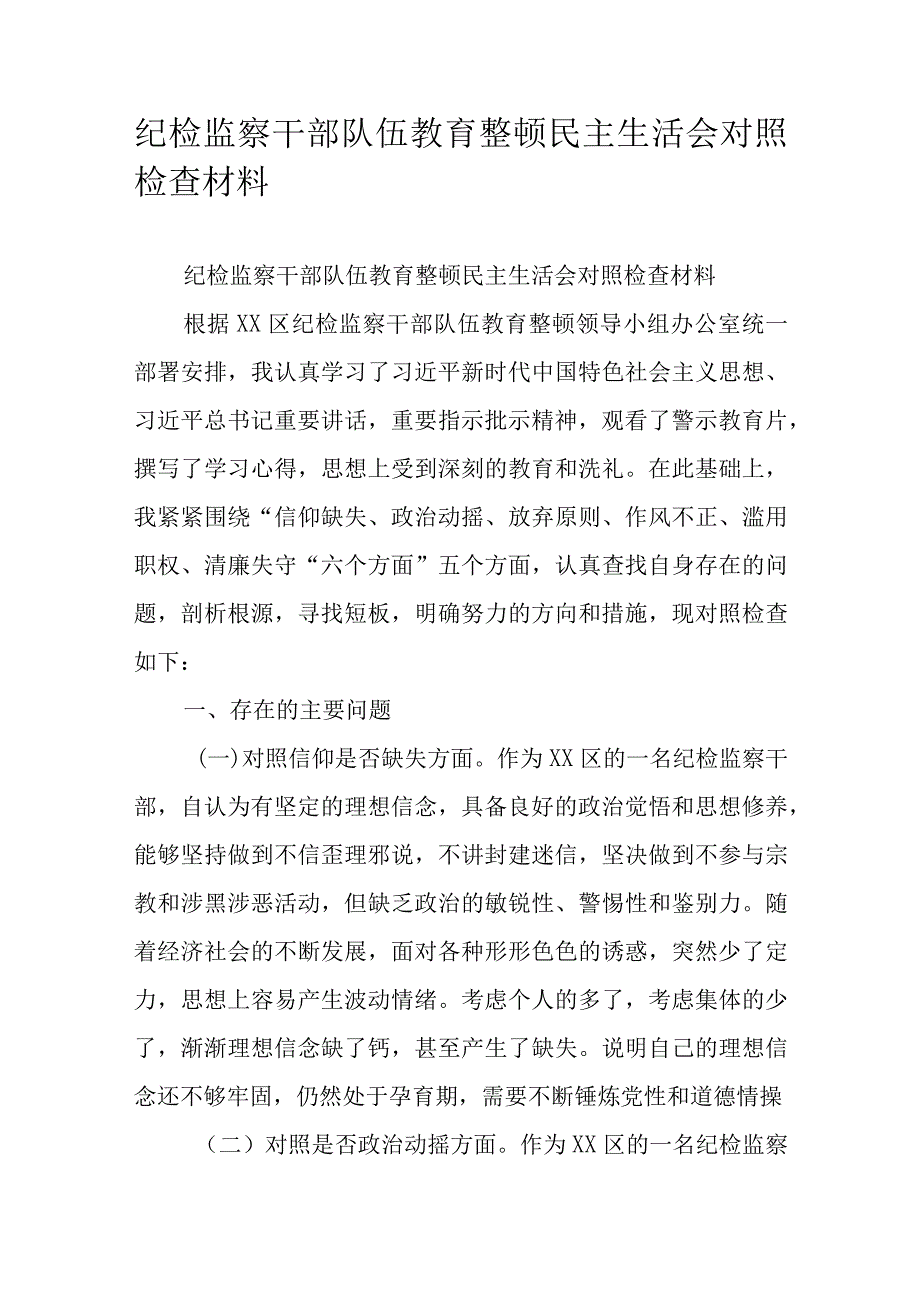 纪检监察干部队伍教育整顿民主生活会对照检查材料

纪检监察干部队伍教育整顿民主生活会对照检查材料

根据XX区纪检监察干部队伍教育整顿领导小组办公室统一部署安排，我认真学习了习近平新时代中国特色社会主义思想、习近平总书记重要讲话，重要指示批示精神，观看了警示教育片，撰写了学习心得，思想上受到深刻的教育和洗礼。在此基础上，我紧紧围绕“信仰缺失、政治动摇、放弃原则、作风不正、滥用职权、清廉失守“六个方面”五个方面，认真查找自身存在的问题，剖析根源，寻找短板，明确努力的方向和措施，现对照检查如下：

一、存在的主要问题

(一)对照信仰是否缺失方面。作为XX区的一名纪检监察干部，自认为有坚定的理想信念，具备良好的政治觉悟和思想修养，能够坚持做到不信歪理邪说，不讲封建迷信，坚决做到不参与宗教和涉黑涉恶活动，但缺乏政治的敏锐性、警惕性和鉴别力。随着经济社会的不断发展，面对各种形形色色的诱惑，突然少了定力，思想上容易产生波动情绪。考虑个人的多了，考虑集体的少了，渐渐理想信念缺了钙，甚至产生了缺失。说明自己的理想信念还不够牢固，仍然处于孕育期，需要不断锤炼党性和道德情操

（二）对照是否政治动摇方面。作为XX区的一名纪检监察